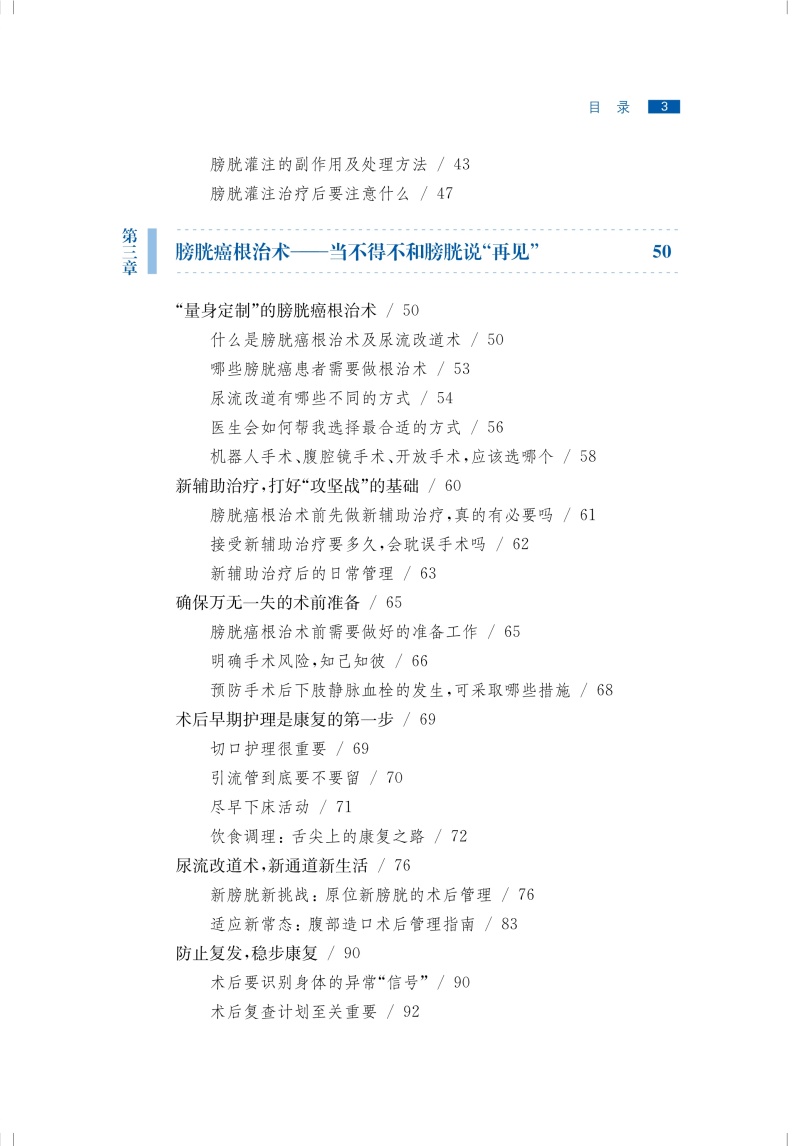 目 录 3

膀胱灌注的副作用及处理方法 / 43
膀胱灌注治疗后要注意什么 / 47

第三章 膀胱癌根治术——当不得不和膀胱说“再见” 50

“量身定制”的膀胱癌根治术 / 50
什么是膀胱癌根治术及尿流改道术 / 50
哪些膀胱癌患者需要做根治术 / 53
尿流改道有哪些不同的方式 / 54
医生会如何帮我选择最合适的方式 / 56
机器人手术、腹腔镜手术、开放手术，应该选哪个 / 58
新辅助治疗，打好“攻坚战”的基础 / 60
膀胱癌根治术前先做新辅助治疗，真的有必要吗 / 61
接受新辅助治疗要多久，会耽误手术吗 / 62
新辅助治疗后的日常管理 / 63
确保万无一失的术前准备 / 65
膀胱癌根治术前需要做好的准备工作 / 65
明确手术风险，知己知彼 / 66
预防手术后下肢静脉血栓的发生，可采取哪些措施 / 68
术后早期护理是康复的第一步 / 69
切口护理很重要 / 69
引流管到底要不要留 / 70
尽早下床活动 / 71
饮食调理：舌尖上的康复之路 / 72
尿流改道术，新通道新生活 / 76
新膀胱新挑战：原位新膀胱的术后管理 / 76
适应新常态：腹部造口术后管理指南 / 83
防止复发，稳步康复 / 90
术后要识别身体的异常“信号” / 90
术后复查计划至关重要 / 92